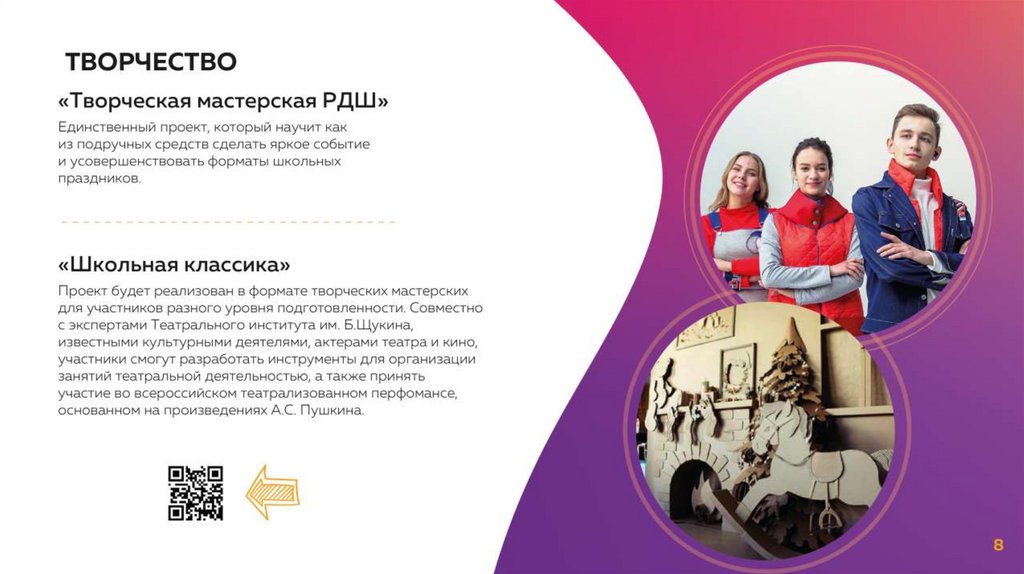 ТВОРЧЕСТВО

«Творческая мастерская РДШ»

Единственный проект, который научит как из подручных средств сделать яркое событие и усовершенствовать форматы школьных праздников.

«Школьная классика»

Проект будет реализован в формате творческих мастерских для участников разного уровня подготовленности. Совместно с экспертами Театрального института им. Б.Щукина, известными культурными деятелями, актерами театра и кино, участники смогут разработать инструменты для организации занятий театральной деятельностью, а также принять участие во всероссийском театрализованном перфомансе, основанном на произведениях А.С. Пушкина.

8